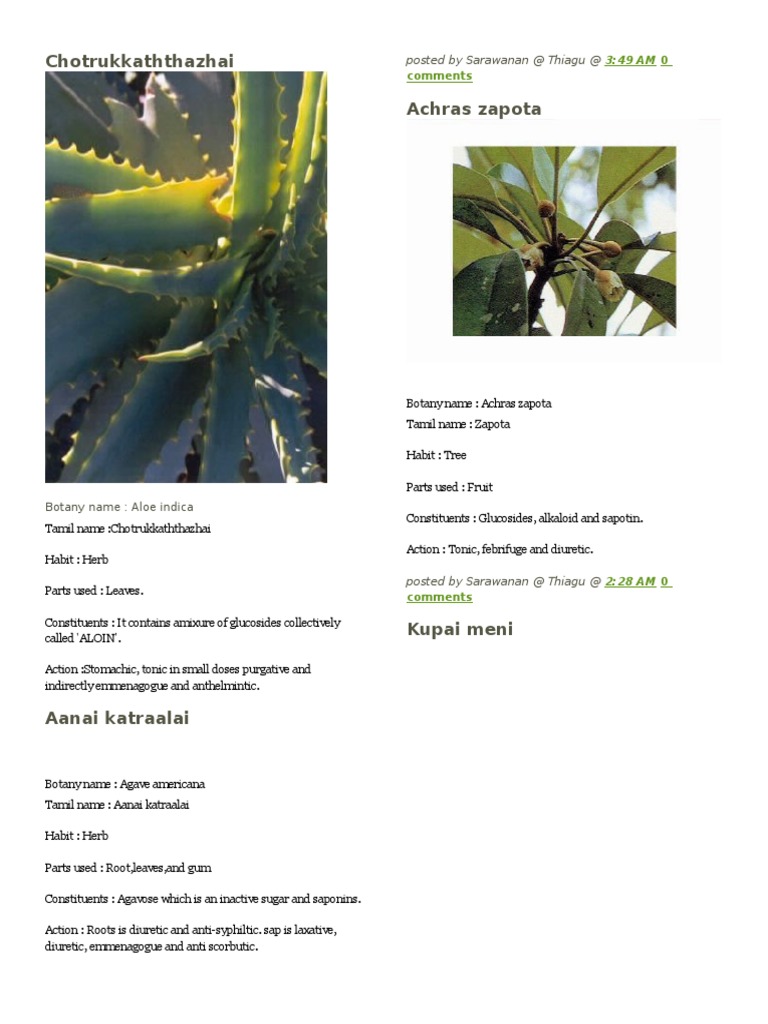 Chotrukkaththazhai

Botany name : Aloe indica

Tamil name :Chotrukkaththazhai

Habit : Herb

Parts used : Leaves.

Constituents : It contains amixure of glucosides collectively called 'ALOIN'.

Action :Stomachic, tonic in small doses purgative and indirectly emmenagogue and anthelmintic.

Aanai katraalai

Botany name : Agave americana
Tamil name : Aanai katraalai

Habit : Herb

Parts used : Root,leaves,and gum

Constituents : Agavose which is an inactive sugar and saponins.

Action : Roots is diuretic and anti-syphiltic. sap is laxative, diuretic, emmenagogue and anti scorbutic.

posted by Sarawanan @ Thiagu @ 3:49 AM 0 comments

Achras zapota

Botany name : Achras zapota
Tamil name : Zapota

Habit : Tree

Parts used : Fruit

Constituents : Glucosides, alkaloid and sapotin.

Action : Tonic, febrifuge and diuretic.

posted by Sarawanan @ Thiagu @ 2:28 AM 0 comments

Kupai meni